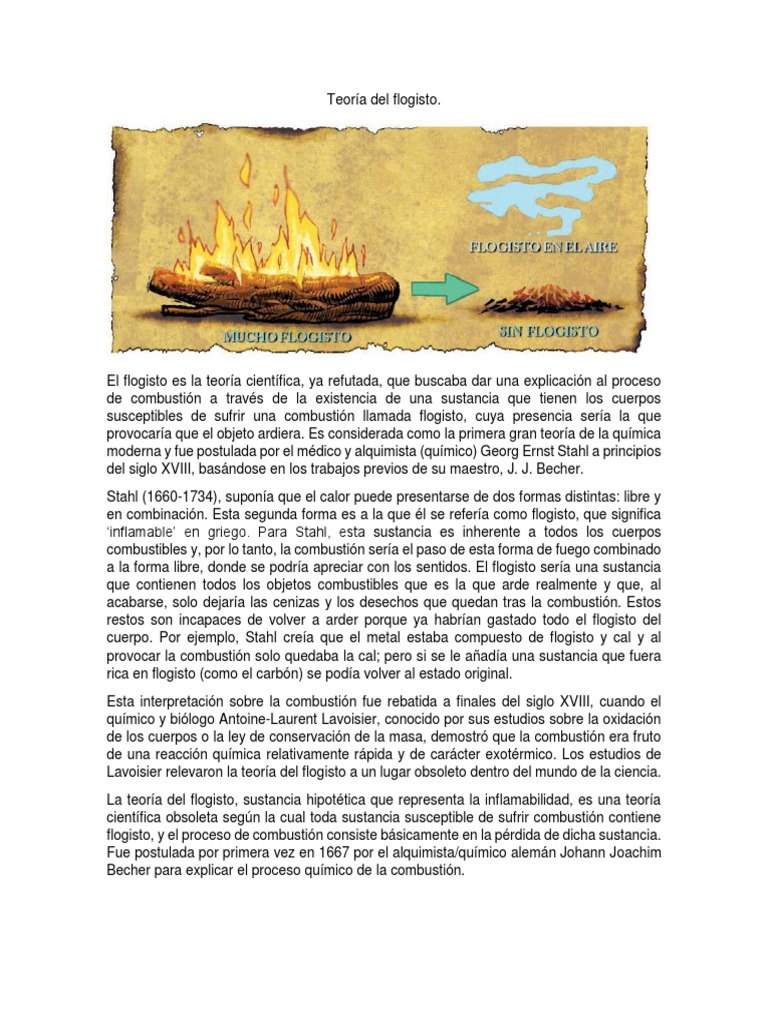 Teoría del flogisto.

FLOGISTO EN EL AIRE

MUCHO FLOGISTO

SIN FLOGISTO

El flogisto es la teoría científica, ya refutada, que buscaba dar una explicación al proceso de combustión a través de la existencia de una sustancia que tienen los cuerpos susceptibles de sufrir una combustión llamada flogisto, cuya presencia sería la que provocaría que el objeto ardiera. Es considerada como la primera gran teoría de la química moderna y fue postulada por el médico y alquimista (químico) Georg Ernst Stahl a principios del siglo XVIII, basándose en los trabajos previos de su maestro, J. J. Becher.

Stahl (1660-1734), suponía que el calor puede presentarse de dos formas distintas: libre y en combinación. Esta segunda forma es a la que él se refería como flogisto, que significa 'inflamable' en griego. Para Stahl, esta sustancia es inherente a todos los cuerpos combustibles y, por lo tanto, la combustión sería el paso de esta forma de fuego combinado a la forma libre, donde se podría apreciar con los sentidos. El flogisto sería una sustancia que contienen todos los objetos combustibles que es la que arde realmente y que, al acabarse, solo dejaría las cenizas y los desechos que quedan tras la combustión. Estos restos son incapaces de volver a arder porque ya habrían gastado todo el flogisto del cuerpo. Por ejemplo, Stahl creía que el metal estaba compuesto de flogisto y cal y al provocar la combustión solo quedaba la cal; pero si se le añadía una sustancia que fuera rica en flogisto (como el carbón) se podía volver al estado original.

Esta interpretación sobre la combustión fue rebatida a finales del siglo XVIII, cuando el químico y biólogo Antoine-Laurent Lavoisier, conocido por sus estudios sobre la oxidación de los cuerpos o la ley de conservación de la masa, demostró que la combustión era fruto de una reacción química relativamente rápida y de carácter exotérmico. Los estudios de Lavoisier relevaron la teoría del flogisto a un lugar obsoleto dentro del mundo de la ciencia.

La teoría del flogisto, sustancia hipotética que representa la inflamabilidad, es una teoría científica obsoleta según la cual toda sustancia susceptible de sufrir combustión contiene flogisto, y el proceso de combustión consiste básicamente en la pérdida de dicha sustancia. Fue postulada por primera vez en 1667 por el alquimista/químico alemán Johann Joachim Becher para explicar el proceso químico de la combustión.